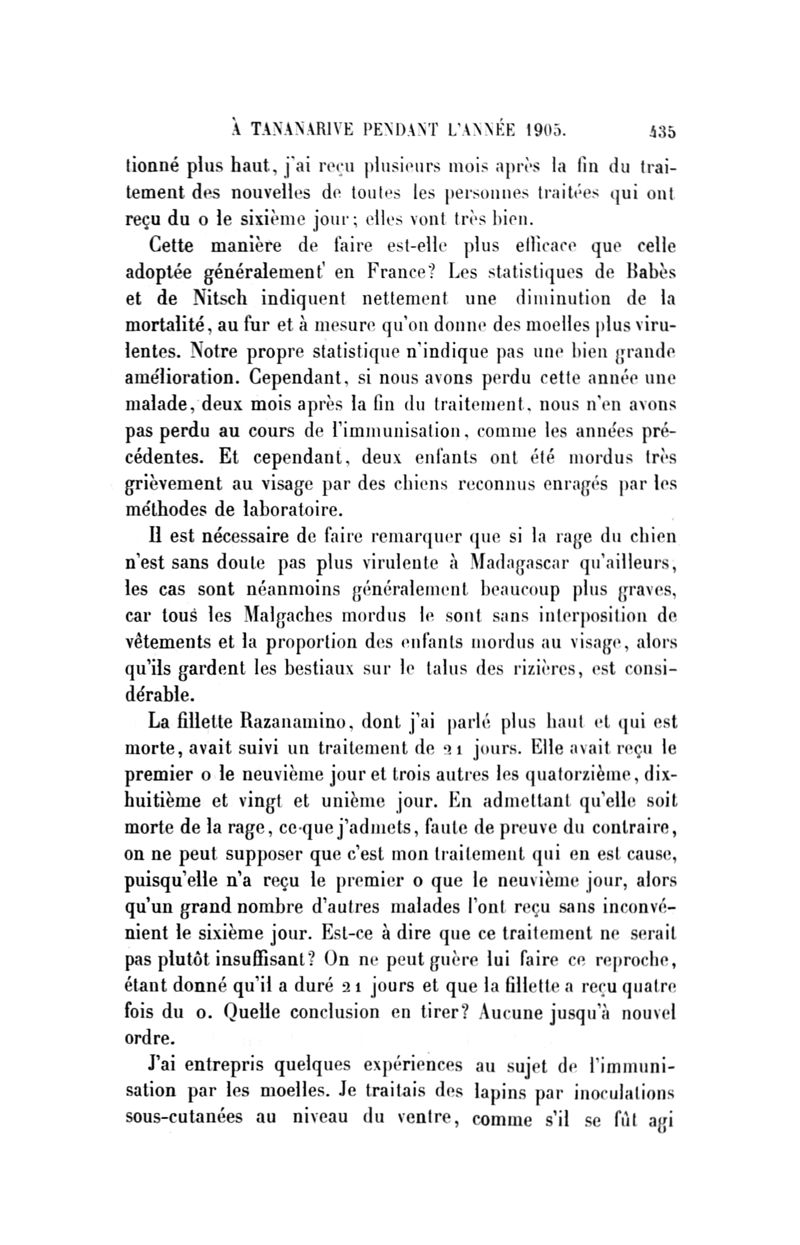 À TANANARIVE PENDANT L'ANNÉE 1905. 435

tionné plus haut, j'ai reçu plusieurs mois après la fin du traitement des nouvelles de toutes les personnes traitées qui ont reçu du o le sixième jour; elles vont très bien.

Cette manière de faire est-elle plus efficace que celle adoptée généralement en France? Les statistiques de Babès et de Nitsch indiquent nettement une diminution de la mortalité, au fur et à mesure qu'on donne des moelles plus virulentes. Notre propre statistique n'indique pas une bien grande amélioration. Cependant, si nous avons perdu cette année une malade, deux mois après la fin du traitement, nous n'en avons pas perdu au cours de l'immunisation, comme les années précédentes. Et cependant, deux enfants ont été mordus très grièvement au visage par des chiens reconnus enragés par les méthodes de laboratoire.

Il est nécessaire de faire remarquer que si la rage du chien n'est sans doute pas plus virulente à Madagascar qu'ailleurs, les cas sont néanmoins généralement beaucoup plus graves, car tous les Malgaches mordus le sont sans interposition de vêtements et la proportion des enfants mordus au visage, alors qu'ils gardent les bestiaux sur le talus des rizières, est considérable.

La fillette Razanamino, dont j'ai parlé plus haut et qui est morte, avait suivi un traitement de 21 jours. Elle avait reçu le premier o le neuvième jour et trois autres les quatorzième, dix-huitième et vingt et unième jour. En admettant qu'elle soit morte de la rage, ce que j'admets, faute de preuve du contraire, on ne peut supposer que c'est mon traitement qui en est cause, puisqu'elle n'a reçu le premier o que le neuvième jour, alors qu'un grand nombre d'autres malades l'ont reçu sans inconvénient le sixième jour. Est-ce à dire que ce traitement ne serait pas plutôt insuffisant? On ne peut guère lui faire ce reproche, étant donné qu'il a duré 21 jours et que la fillette a reçu quatre fois du o. Quelle conclusion en tirer? Aucune jusqu'à nouvel ordre.

J'ai entrepris quelques expériences au sujet de l'immunisation par les moelles. Je traitais des lapins par inoculations sous-cutanées au niveau du ventre, comme s'il se fût agi